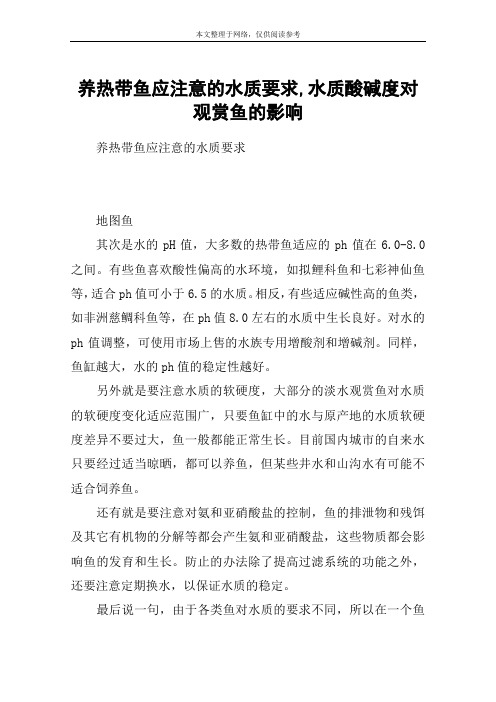 本文整理于网络，仅供阅读参考

养热带鱼应注意的水质要求,水质酸碱度对观赏鱼的影响

养热带鱼应注意的水质要求

地图鱼

其次是水的 pH 值，大多数的热带鱼适应的 ph 值在 6.0-8.0 之间。有些鱼喜欢酸性偏高的水环境，如拟鲤科鱼和七彩神仙鱼等，适合 ph 值可小于 6.5 的水质。相反，有些适应碱性高的鱼类，如非洲慈鲷科鱼等，在 ph 值 8.0 左右的水质中生长良好。对水的 ph 值调整，可使用市场上售的水族专用增酸剂和增碱剂。同样，鱼缸越大，水的 ph 值的稳定性越好。

另外就是要注意水质的软硬度，大部分的淡水观赏鱼对水质的软硬度变化适应范围广，只要鱼缸中的水与原产地的水质软硬度差异不要过大，鱼一般都能正常生长。目前国内城市的自来水只要经过适当晾晒，都可以养鱼，但某些井水和山沟水有可能不适合饲养鱼。

还有就是要注意对氨和亚硝酸盐的控制，鱼的排泄物和残饵及其它有机物的分解等都会产生氨和亚硝酸盐，这些物质都会影响鱼的发育和生长。防止的办法除了提高过滤系统的功能之外，还要注意定期换水，以保证水质的稳定。

最后说一句，由于各类鱼对水质的要求不同，所以在一个鱼